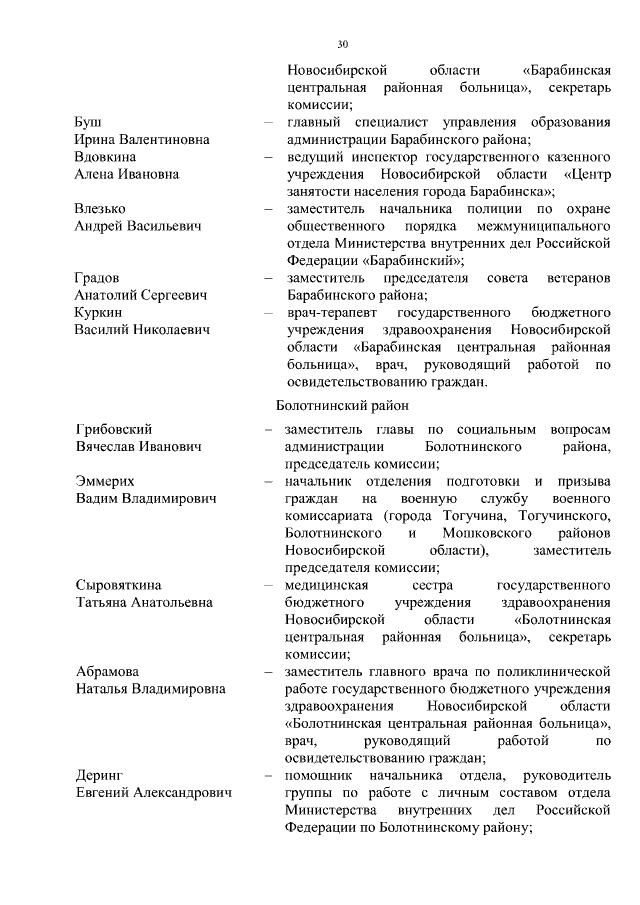 30

Новосибирской области «Барабинская центральная районная больница», секретарь комиссии;

Буш Ирина Валентиновна – главный специалист управления образования администрации Барабинского района;

Вдовкина Алена Ивановна – ведущий инспектор государственного казенного учреждения Новосибирской области «Центр занятости населения города Барабинска»;

Влезько Андрей Васильевич – заместитель начальника полиции по охране общественного порядка межмуниципального отдела Министерства внутренних дел Российской Федерации «Барабинский»;

Градов Анатолий Сергеевич – заместитель председателя совета ветеранов Барабинского района;

Куркин Василий Николаевич – врач-терапевт государственного бюджетного учреждения здравоохранения Новосибирской области «Барабинская центральная районная больница», врач, руководящий работой по освидетельствованию граждан.

Болотнинский район

Грибовский Вячеслав Иванович – заместитель главы по социальным вопросам администрации Болотнинского района, председатель комиссии;

Эммерих Вадим Владимирович – начальник отделения подготовки и призыва граждан на военную службу военного комиссариата (города Тогучина, Тогучинского, Болотнинского и Мошковского районов Новосибирской области), заместитель председателя комиссии;

Сыровяткина Татьяна Анатольевна – медицинская сестра государственного бюджетного учреждения здравоохранения Новосибирской области «Болотнинская центральная районная больница», секретарь комиссии;

Абрамова Наталья Владимировна – заместитель главного врача по поликлинической работе государственного бюджетного учреждения здравоохранения Новосибирской области «Болотнинская центральная районная больница», врач, руководящий работой по освидетельствованию граждан;

Деринг Евгений Александрович – помощник начальника отдела, руководитель группы по работе с личным составом отдела Министерства внутренних дел Российской Федерации по Болотнинскому району;